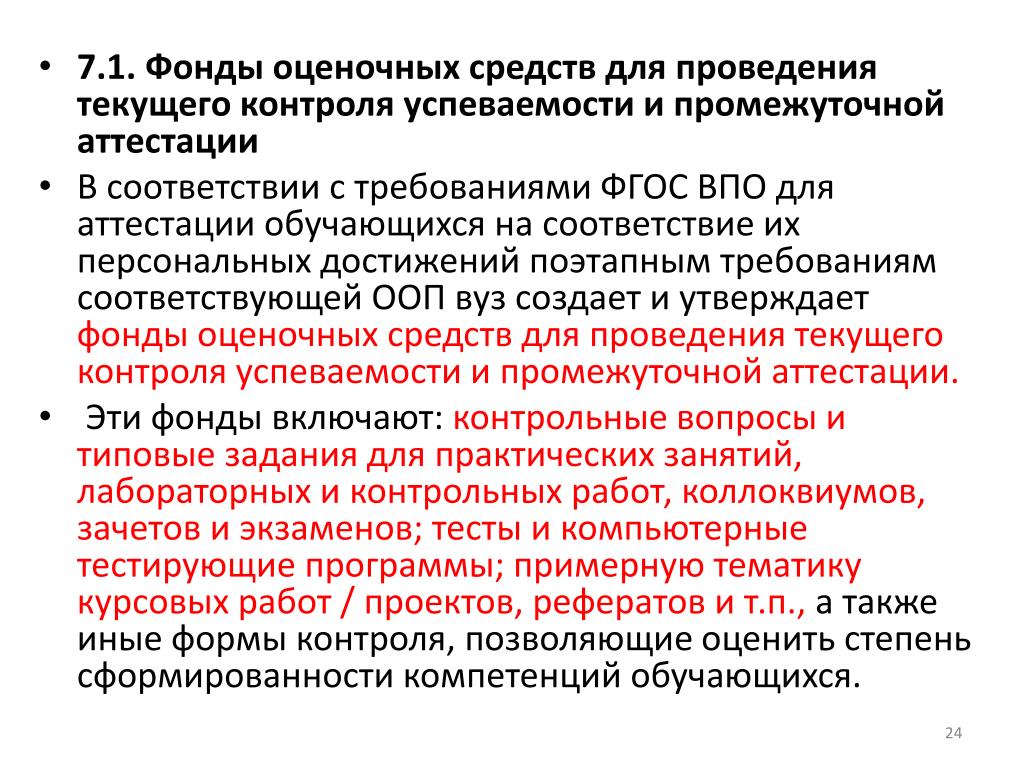 • 7.1. Фонды оценочных средств для проведения текущего контроля успеваемости и промежуточной аттестации

• В соответствии с требованиями ФГОС ВПО для аттестации обучающихся на соответствие их персональных достижений поэтапным требованиям соответствующей ООП вуз создает и утверждает фонды оценочных средств для проведения текущего контроля успеваемости и промежуточной аттестации.

• Эти фонды включают: контрольные вопросы и типовые задания для практических занятий, лабораторных и контрольных работ, коллоквиумов, зачетов и экзаменов; тесты и компьютерные тестирующие программы; примерную тематику курсовых работ / проектов, рефератов и т.п., а также иные формы контроля, позволяющие оценить степень сформированности компетенций обучающихся.

24